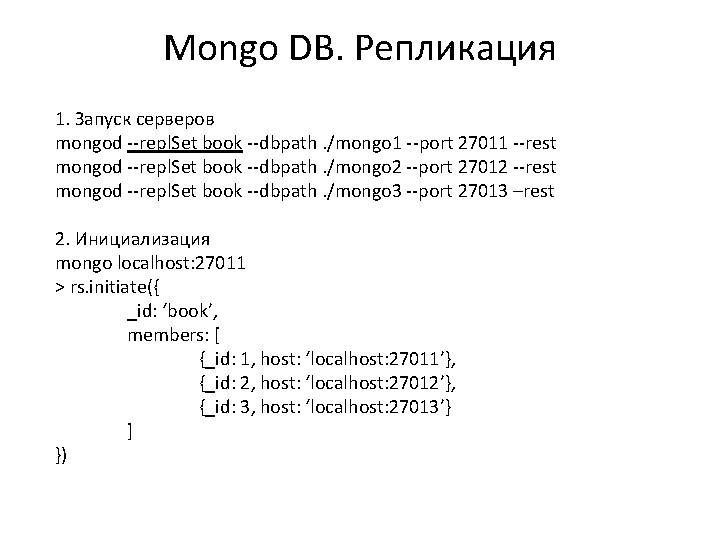 Mongo DB. Репликация

1. Запуск серверов
mongod --replSet book --dbpath ./mongo1 --port 27011 --rest
mongod --replSet book --dbpath ./mongo2 --port 27012 --rest
mongod --replSet book --dbpath ./mongo3 --port 27013 –rest

2. Инициализация
mongo localhost:27011
> rs.initiate({
_id: 'book',
members: [
{_id: 1, host: 'localhost:27011'},
{_id: 2, host: 'localhost:27012'},
{_id: 3, host: 'localhost:27013'}
]
})